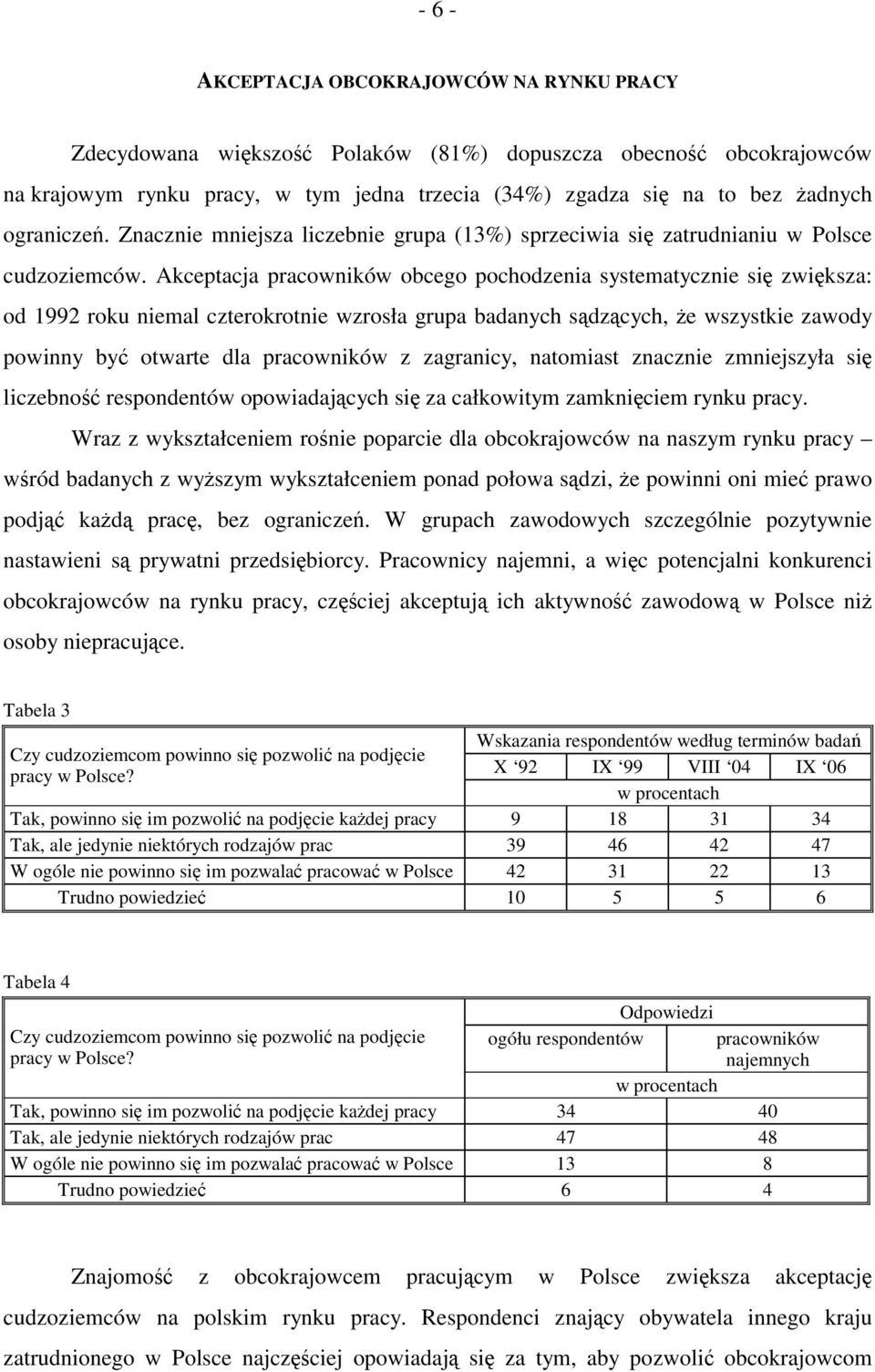 - 6 -

AKCEPTACJA OBCOKRAJOWCÓW NA RYNKU PRACY

Zdecydowana większość Polaków (81%) dopuszcza obecność obcokrajowców na krajowym rynku pracy, w tym jedna trzecia (34%) zgadza się na to bez żadnych ograniczeń. Znacznie mniejsza liczebnie grupa (13%) sprzeciwia się zatrudnianiu w Polsce cudzoziemców. Akceptacja pracowników obcego pochodzenia systematycznie się zwiększa: od 1992 roku niemal czterokrotnie wzrosła grupa badanych sądzących, że wszystkie zawody powinny być otwarte dla pracowników z zagranicy, natomiast znacznie zmniejszyła się liczebność respondentów opowiadających się za całkowitym zamknięciem rynku pracy.

Wraz z wykształceniem rośnie poparcie dla obcokrajowców na naszym rynku pracy – wśród badanych z wyższym wykształceniem ponad połowa sądzi, że powinni oni mieć prawo podjąć każdą pracę, bez ograniczeń. W grupach zawodowych szczególnie pozytywnie nastawieni są prywatni przedsiębiorcy. Pracownicy najemni, a więc potencjalni konkurenci obcokrajowców na rynku pracy, częściej akceptują ich aktywność zawodową w Polsce niż osoby niepracujące.

Tabela 3

| Czy cudzoziemcom powinno się pozwolić na podjęcie pracy w Polsce? | Wskazania respondentów według terminów badań | | | |
|---|---|---|---|---|
| | X ‘92 | IX ‘99 | VIII ‘04 | IX ‘06 |
| | w procentach | | | |
| Tak, powinno się im pozwolić na podjęcie każdej pracy | 9 | 18 | 31 | 34 |
| Tak, ale jedynie niektórych rodzajów prac | 39 | 46 | 42 | 47 |
| W ogóle nie powinno się im pozwalać pracować w Polsce | 42 | 31 | 22 | 13 |
| Trudno powiedzieć | 10 | 5 | 5 | 6 |

Tabela 4

| Czy cudzoziemcom powinno się pozwolić na podjęcie pracy w Polsce? | Odpowiedzi | |
|---|---|---|
| | ogółu respondentów | pracowników najemnych |
| | w procentach | |
| Tak, powinno się im pozwolić na podjęcie każdej pracy | 34 | 40 |
| Tak, ale jedynie niektórych rodzajów prac | 47 | 48 |
| W ogóle nie powinno się im pozwalać pracować w Polsce | 13 | 8 |
| Trudno powiedzieć | 6 | 4 |

Znajomość z obcokrajowcem pracującym w Polsce zwiększa akceptację cudzoziemców na polskim rynku pracy. Respondenci znający obywatela innego kraju zatrudnionego w Polsce najczęściej opowiadają się za tym, aby pozwolić obcokrajowcom